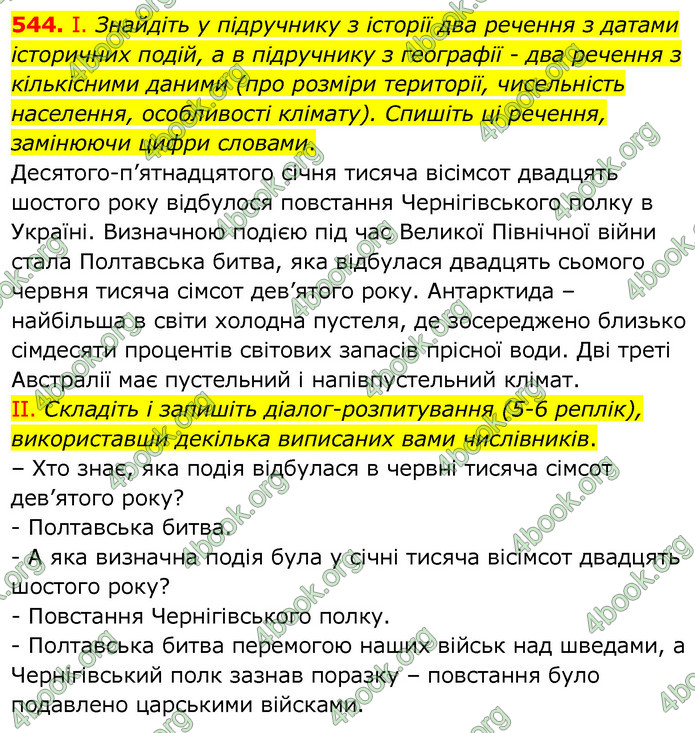 544. I. Знайдіть у підручнику з історії два речення з датами історичних подій, а в підручнику з географії - два речення з кількісними даними (про розміри території, чисельність населення, особливості клімату). Спишіть ці речення, замінюючи цифри словами.
Десятого-п'ятнадцятого січня тисяча вісімсот двадцять шостого року відбулося повстання Чернігівського полку в Україні. Визначною подією під час Великої Північної війни стала Полтавська битва, яка відбулася двадцять сьомого червня тисяча сімсот дев'ятого року. Антарктида – найбільша в світи холодна пустеля, де зосереджено близько сімдесяти процентів світових запасів прісної води. Дві треті Австралії має пустельний і напівпустельний клімат.
II. Складіть і запишіть діалог-розпитування (5-6 реплік), використавши декілька виписаних вами числівників.
– Хто знає, яка подія відбулася в червні тисяча сімсот дев'ятого року?
- Полтавська битва.
- А яка визначна подія була у січні тисяча вісімсот двадцять шостого року?
- Повстання Чернігівського полку.
- Полтавська битва перемогою наших військ над шведами, а Чернігівський полк зазнав поразку – повстання було подавлено царськими військами.
4book.org